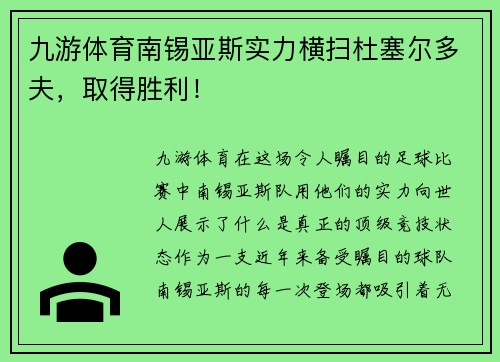 九游体育南锡亚斯实力横扫杜塞尔多夫，取得胜利！

九游体育在这场令人瞩目的足球比赛中南锡亚斯队用他们的实力向世人展示了什么是真正的顶级竞技状态作为一支近年来备受瞩目的球队南锡亚斯的每一次登场都吸引着无